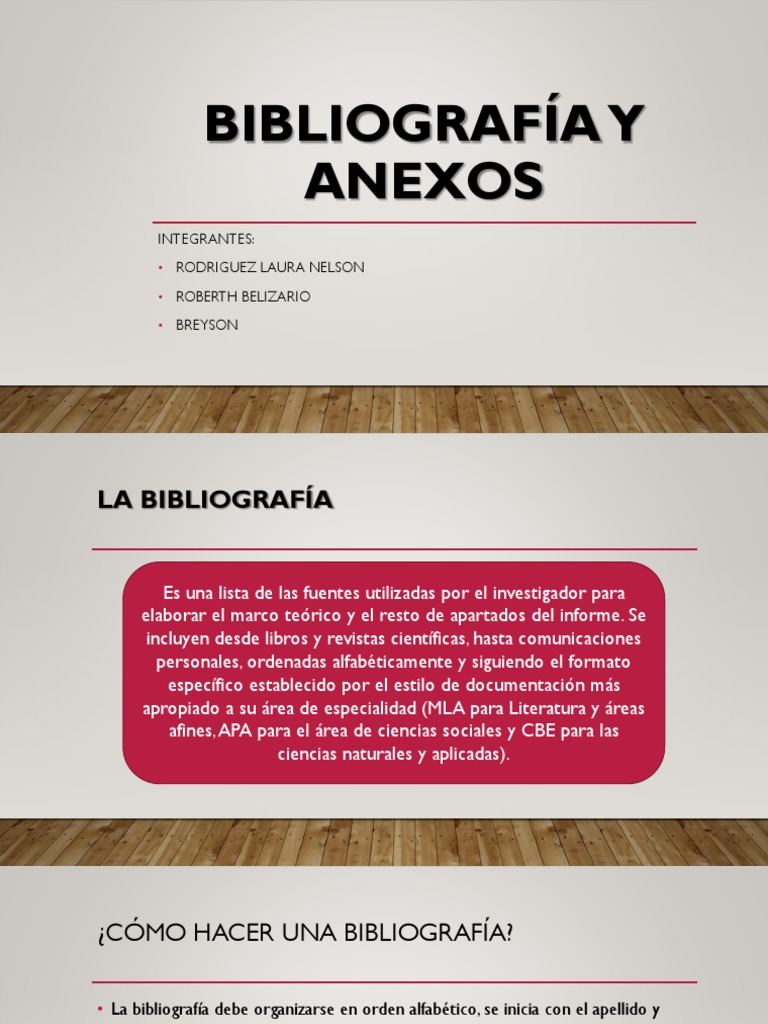 BIBLIOGRAFÍA Y ANEXOS

INTEGRANTES:
• RODRIGUEZ LAURA NELSON
• ROBERTH BELIZARIO
• BREYSON

LA BIBLIOGRAFÍA

Es una lista de las fuentes utilizadas por el investigador para elaborar el marco teórico y el resto de apartados del informe. Se incluyen desde libros y revistas científicas, hasta comunicaciones personales, ordenadas alfabéticamente y siguiendo el formato específico establecido por el estilo de documentación más apropiado a su área de especialidad (MLA para Literatura y áreas afines, APA para el área de ciencias sociales y CBE para las ciencias naturales y aplicadas).

¿CÓMO HACER UNA BIBLIOGRAFÍA?

• La bibliografía debe organizarse en orden alfabético, se inicia con el apellido y